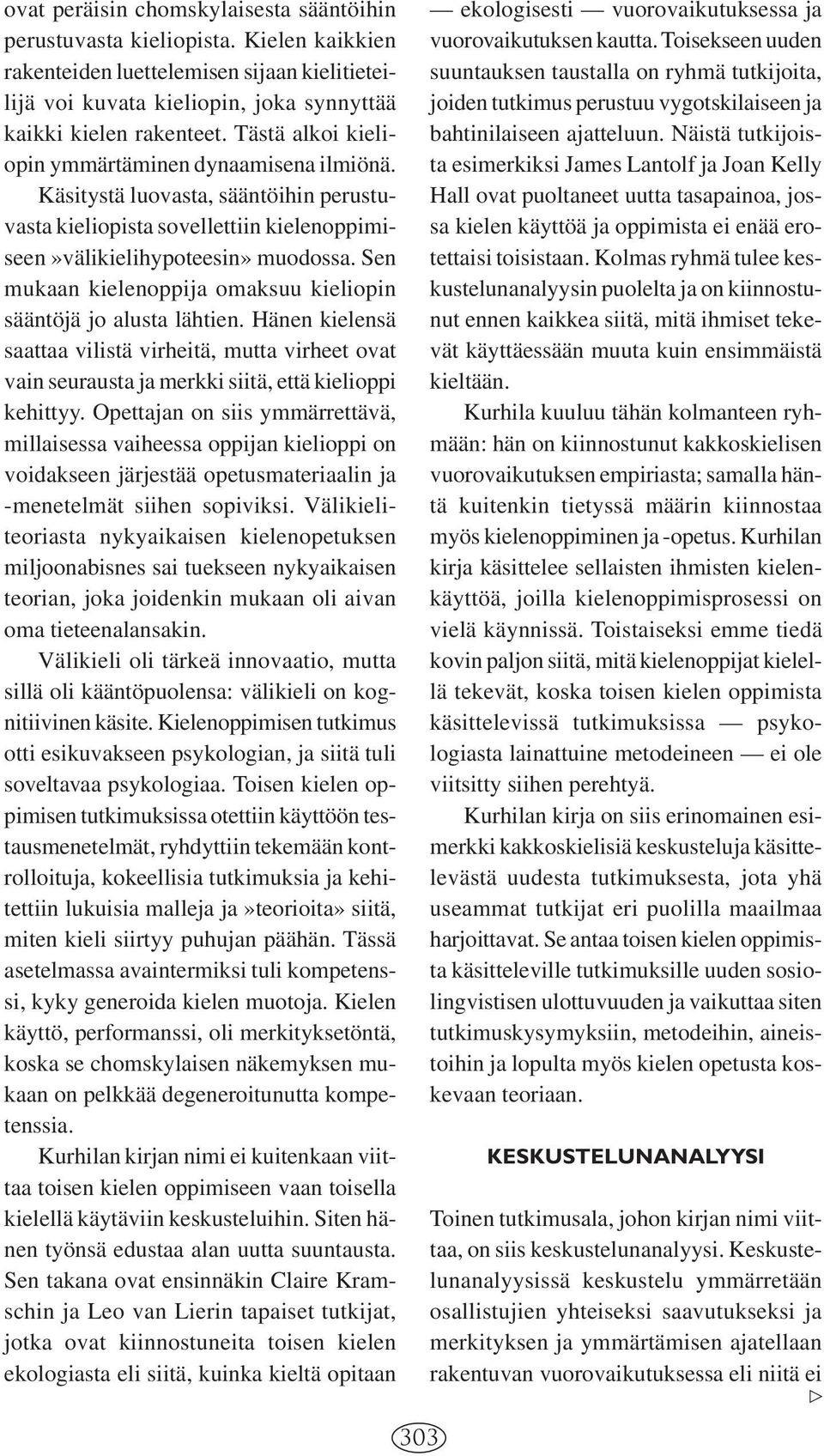 ovat peräisin chomskylaisesta sääntöihin perustuvasta kieliopista. Kielen kaikkien rakenteiden luettelemisen sijaan kielitieteilijä voi kuvata kieliopin, joka synnyttää kaikki kielen rakenteet. Tästä alkoi kieliopin ymmärtäminen dynaamisena ilmiönä. Käsitystä luovasta, sääntöihin perustuvasta kieliopista sovellettiin kielenoppimiseen»välikielihypoteesin» muodossa. Sen mukaan kielenoppija omaksuu kieliopin sääntöjä jo alusta lähtien. Hänen kielensä saattaa vilistä virheitä, mutta virheet ovat vain seurausta ja merkki siitä, että kielioppi kehittyy. Opettajan on siis ymmärrettävä, millaisessa vaiheessa oppijan kielioppi on voidakseen järjestää opetusmateriaalin ja -menetelmät siihen sopiviksi. Välikieliteoriasta nykyaikaisen kielenopetuksen miljoonabisnes sai tuekseen nykyaikaisen teorian, joka joidenkin mukaan oli aivan oma tieteenalansakin.

Välikieli oli tärkeä innovaatio, mutta sillä oli kääntöpuolensa: välikieli on kognitiivinen käsite. Kielenoppimisen tutkimus otti esikuvakseen psykologian, ja siitä tuli soveltavaa psykologiaa. Toisen kielen oppimisen tutkimuksissa otettiin käyttöön testausmenetelmät, ryhdyttiin tekemään kontrolloituja, kokeellisia tutkimuksia ja kehitettiin lukuisia malleja ja»teorioita» siitä, miten kieli siirtyy puhujan päähän. Tässä asetelmassa avaintermiksi tuli kompetenssi, kyky generoida kielen muotoja. Kielen käyttö, performanssi, oli merkityksetöntä, koska se chomskylaisen näkemyksen mukaan on pelkkää degeneroitunutta kompetenssia.

Kurhilan kirjan nimi ei kuitenkaan viittaa toisen kielen oppimiseen vaan toisella kielellä käytäviin keskusteluihin. Siten hänen työnsä edustaa alan uutta suuntausta. Sen takana ovat ensinnäkin Claire Kramschin ja Leo van Lierin tapaiset tutkijat, jotka ovat kiinnostuneita toisen kielen ekologiasta eli siitä, kuinka kieltä opitaan — ekologisesti — vuorovaikutuksessa ja vuorovaikutuksen kautta. Toisekseen uuden suuntauksen taustalla on ryhmä tutkijoita, joiden tutkimus perustuu vygotskilaiseen ja bahtinilaiseen ajatteluun. Näistä tutkijoista esimerkiksi James Lantolf ja Joan Kelly Hall ovat puoltaneet uutta tasapainoa, jossa kielen käyttöä ja oppimista ei enää erotettaisi toisistaan. Kolmas ryhmä tulee keskustelunanalyysin puolelta ja on kiinnostunut ennen kaikkea siitä, mitä ihmiset tekevät käyttäessään muuta kuin ensimmäistä kieltään.

Kurhila kuuluu tähän kolmanteen ryhmään: hän on kiinnostunut kakkoskielisen vuorovaikutuksen empiriasta; samalla häntä kuitenkin tietyssä määrin kiinnostaa myös kielenoppiminen ja -opetus. Kurhilan kirja käsittelee sellaisten ihmisten kielenkäyttöä, joilla kielenoppimisprosessi on vielä käynnissä. Toistaiseksi emme tiedä kovin paljon siitä, mitä kielenoppijat kielellä tekevät, koska toisen kielen oppimista käsittelevissä tutkimuksissa — psykologiasta lainattuine metodeineen — ei ole viitsitty siihen perehtyä.

Kurhilan kirja on siis erinomainen esimerkki kakkoskielisiä keskusteluja käsittelevästä uudesta tutkimuksesta, jota yhä useammat tutkijat eri puolilla maailmaa harjoittavat. Se antaa toisen kielen oppimista käsitteleville tutkimuksille uuden sosiolingvistisen ulottuvuuden ja vaikuttaa siten tutkimuskysymyksiin, metodeihin, aineistoihin ja lopulta myös kielen opetusta koskevaan teoriaan.

KESKUSTELUNANALYYSI

Toinen tutkimusala, johon kirjan nimi viittaa, on siis keskustelunanalyysi. Keskustelunanalyysissä keskustelu ymmärretään osallistujien yhteiseksi saavutukseksi ja merkityksen ja ymmärtämisen ajatellaan rakentuvan vuorovaikutuksessa eli niitä ei

303